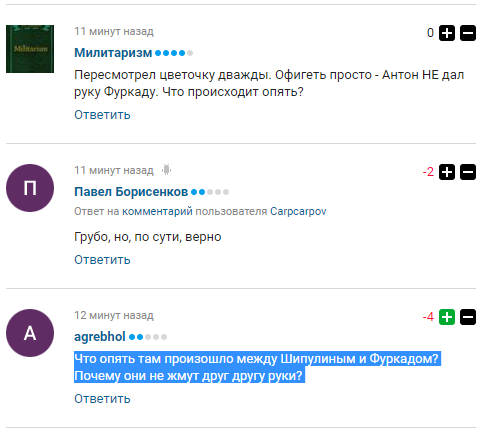 Militarism

11 минут назад

0

Милитаризм

Пересмотрел цветочку дважды. Офигеть просто - Антон НЕ дал руку Фуркаду. Что происходит опять?

Ответить

П

11 минут назад

-2

Павел Борисенков

Ответ на комментарий пользователя Carpcarpov

Грубо, но, по сути, верно

Ответить

A

12 минут назад

-4

agrebhol

Что опять там произошло между Шипулиным и Фуркадом? Почему они не жмут друг другу руки?

Ответить